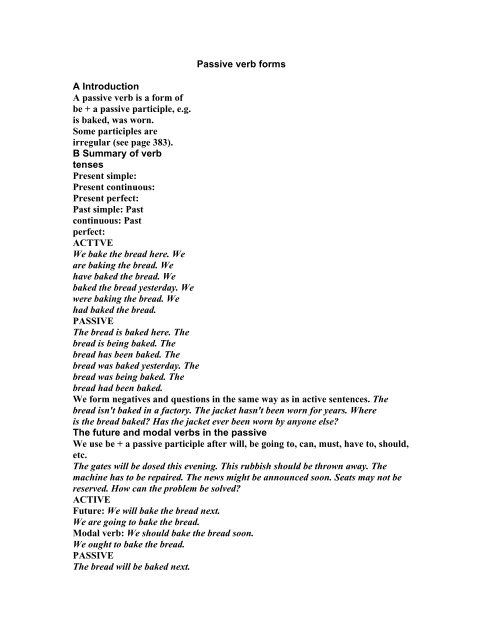 Passive verb forms

A Introduction
A passive verb is a form of be + a passive participle, e.g. is baked, was worn. Some participles are irregular (see page 383).
B Summary of verb tenses
Present simple: Present continuous: Present perfect: Past simple: Past continuous: Past perfect:
ACTTVE
We bake the bread here. We are baking the bread. We have baked the bread. We baked the bread yesterday. We were baking the bread. We had baked the bread.
PASSIVE
The bread is baked here. The bread is being baked. The bread has been baked. The bread was baked yesterday. The bread was being baked. The bread had been baked.
We form negatives and questions in the same way as in active sentences. The bread isn't baked in a factory. The jacket hasn't been worn for years. Where is the bread baked? Has the jacket ever been worn by anyone else?
The future and modal verbs in the passive
We use be + a passive participle after will, be going to, can, must, have to, should, etc.
The gates will be dosed this evening. This rubbish should be thrown away. The machine has to be repaired. The news might be announced soon. Seats may not be reserved. How can the problem be solved?
ACTIVE
Future: We will bake the bread next.
We are going to bake the bread.
Modal verb: We should bake the bread soon.
We ought to bake the bread.
PASSIVE
The bread will be baked next.